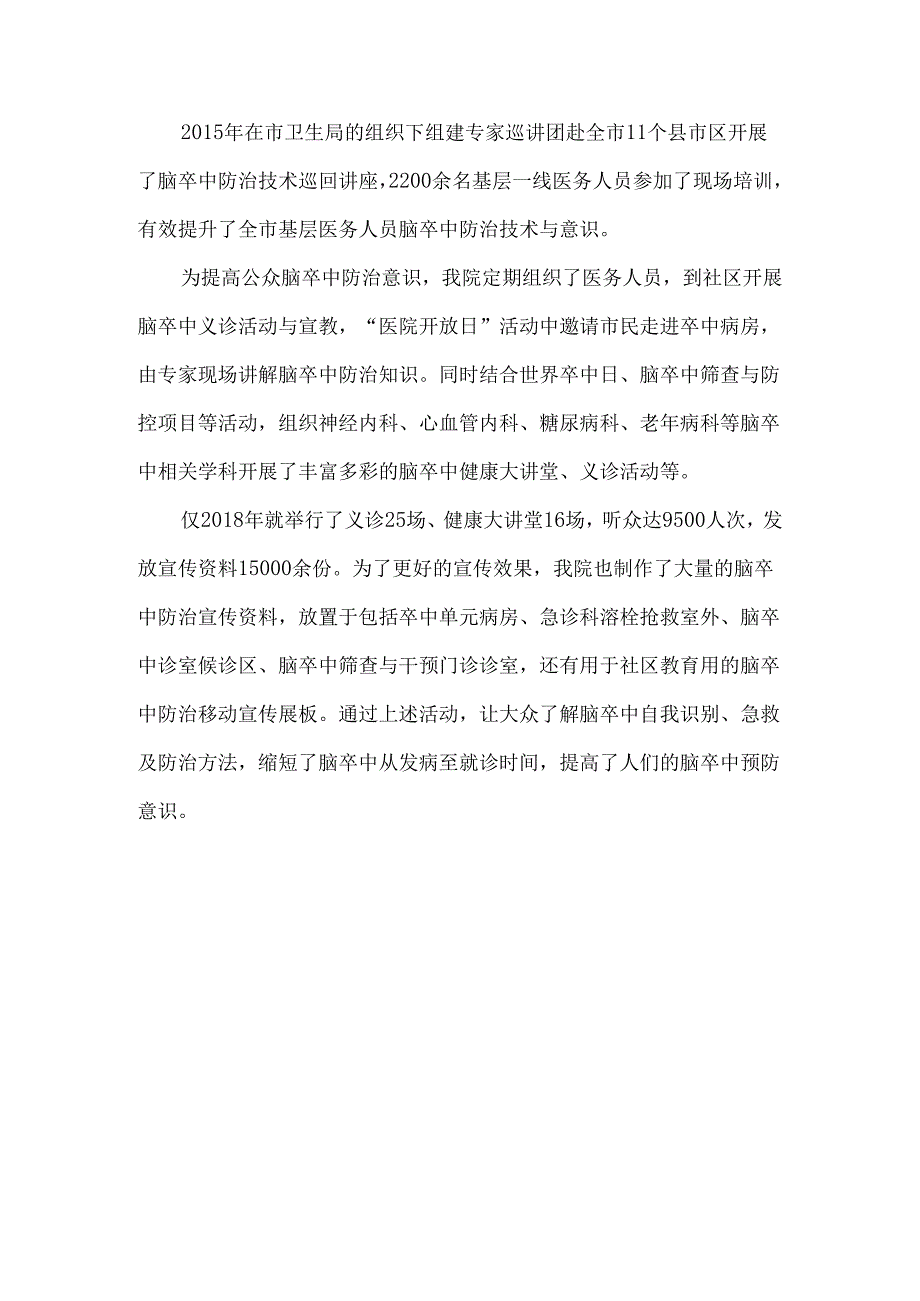 2015年在市卫生局的组织下组建专家巡讲团赴全市11个县市区开展了脑卒中防治技术巡回讲座,2200余名基层一线医务人员参加了现场培训,有效提升了全市基层医务人员脑卒中防治技术与意识。

为提高公众脑卒中防治意识，我院定期组织了医务人员，到社区开展脑卒中义诊活动与宣教，“医院开放日”活动中邀请市民走进卒中病房，由专家现场讲解脑卒中防治知识。同时结合世界卒中日、脑卒中筛查与防控项目等活动，组织神经内科、心血管内科、糖尿病科、老年病科等脑卒中相关学科开展了丰富多彩的脑卒中健康大讲堂、义诊活动等。

仅2018年就举行了义诊25场、健康大讲堂16场，听众达9500人次，发放宣传资料15000余份。为了更好的宣传效果，我院也制作了大量的脑卒中防治宣传资料，放置于包括卒中单元病房、急诊科溶栓抢救室外、脑卒中诊室候诊区、脑卒中筛查与干预门诊诊室，还有用于社区教育用的脑卒中防治移动宣传展板。通过上述活动，让大众了解脑卒中自我识别、急救及防治方法，缩短了脑卒中从发病至就诊时间，提高了人们的脑卒中预防意识。